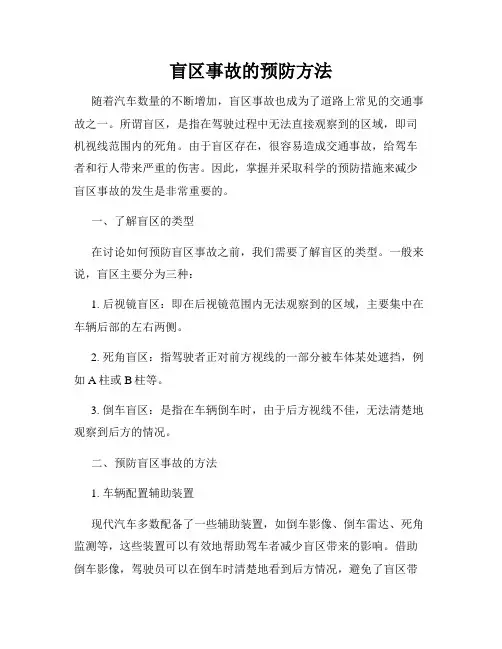 盲区事故的预防方法

随着汽车数量的不断增加，盲区事故也成为了道路上常见的交通事故之一。所谓盲区，是指在驾驶过程中无法直接观察到的区域，即司机视线范围内的死角。由于盲区存在，很容易造成交通事故，给驾车者和行人带来严重的伤害。因此，掌握并采取科学的预防措施来减少盲区事故的发生是非常重要的。

一、了解盲区的类型

在讨论如何预防盲区事故之前，我们需要了解盲区的类型。一般来说，盲区主要分为三种：

1. 后视镜盲区：即在后视镜范围内无法观察到的区域，主要集中在车辆后部的左右两侧。

2. 死角盲区：指驾驶者正对前方视线的一部分被车体某处遮挡，例如 A 柱或 B 柱等。

3. 倒车盲区：是指在车辆倒车时，由于后方视线不佳，无法清楚地观察到后方的情况。

二、预防盲区事故的方法

1. 车辆配置辅助装置

现代汽车多数配备了一些辅助装置，如倒车影像、倒车雷达、死角监测等，这些装置可以有效地帮助驾车者减少盲区带来的影响。借助倒车影像，驾驶员可以在倒车时清楚地看到后方情况，避免了盲区带